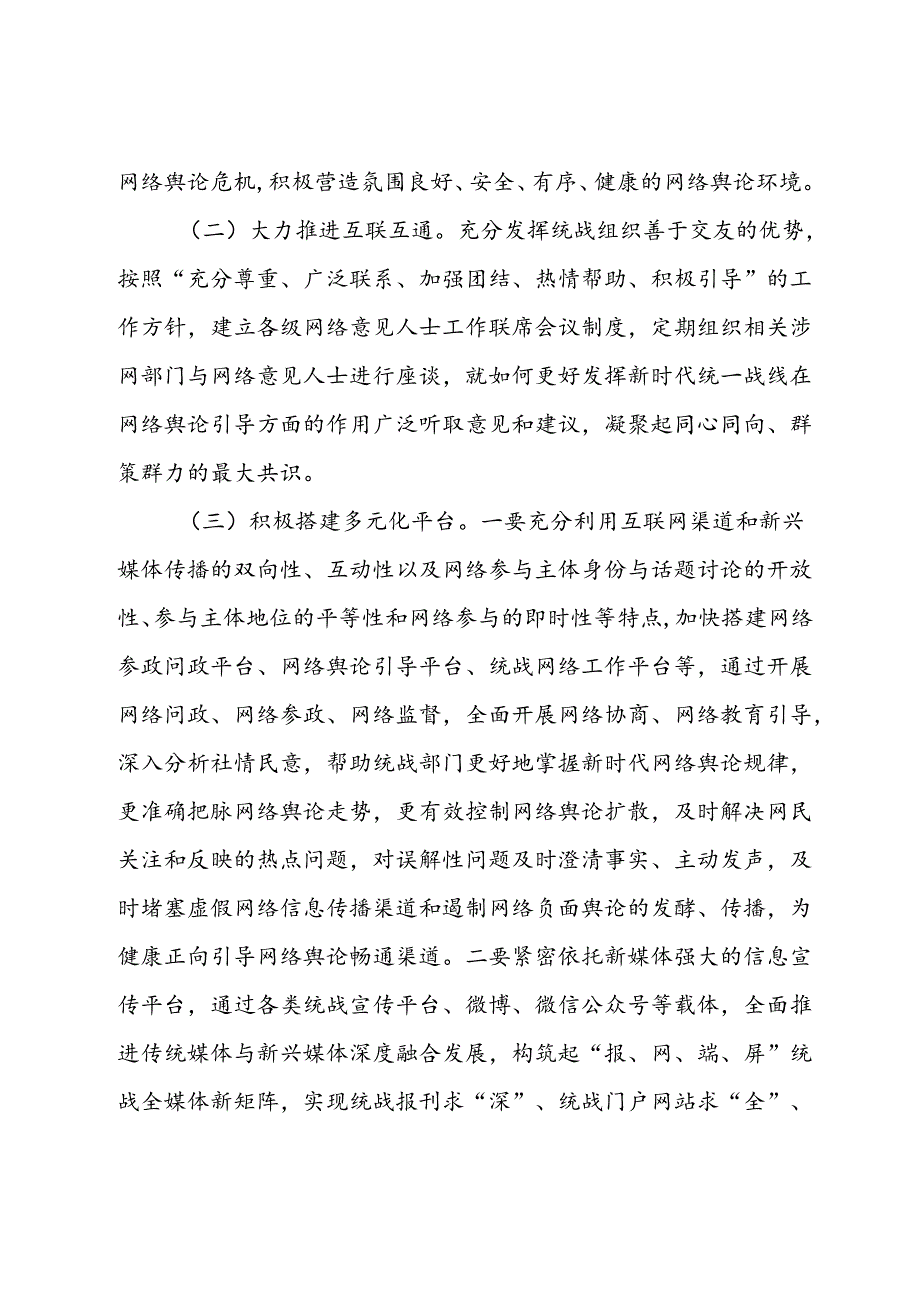 网络舆论危机，积极营造氛围良好、安全、有序、健康的网络舆论环境。

（二）大力推进互联互通。充分发挥统战组织善于交友的优势，按照“充分尊重、广泛联系、加强团结、热情帮助、积极引导”的工作方针，建立各级网络意见人士工作联席会议制度，定期组织相关涉网部门与网络意见人士进行座谈，就如何更好发挥新时代统一战线在网络舆论引导方面的作用广泛听取意见和建议，凝聚起同心同向、群策群力的最大共识。

（三）积极搭建多元化平台。一要充分利用互联网渠道和新兴媒体传播的双向性、互动性以及网络参与主体身份与话题讨论的开放性、参与主体地位的平等性和网络参与的即时性等特点，加快搭建网络参政问政平台、网络舆论引导平台、统战网络工作平台等，通过开展网络问政、网络参政、网络监督，全面开展网络协商、网络教育引导，深入分析社情民意，帮助统战部门更好地掌握新时代网络舆论规律，更准确把脉网络舆论走势，更有效控制网络舆论扩散，及时解决网民关注和反映的热点问题，对误解性问题及时澄清事实、主动发声，及时堵塞虚假网络信息传播渠道和遏制网络负面舆论的发酵、传播，为健康正向引导网络舆论畅通渠道。二要紧密依托新媒体强大的信息宣传平台，通过各类统战宣传平台、微博、微信公众号等载体，全面推进传统媒体与新兴媒体深度融合发展，构筑起“报、网、端、屏”统战全媒体新矩阵，实现统战报刊求“深”、统战门户网站求“全”、